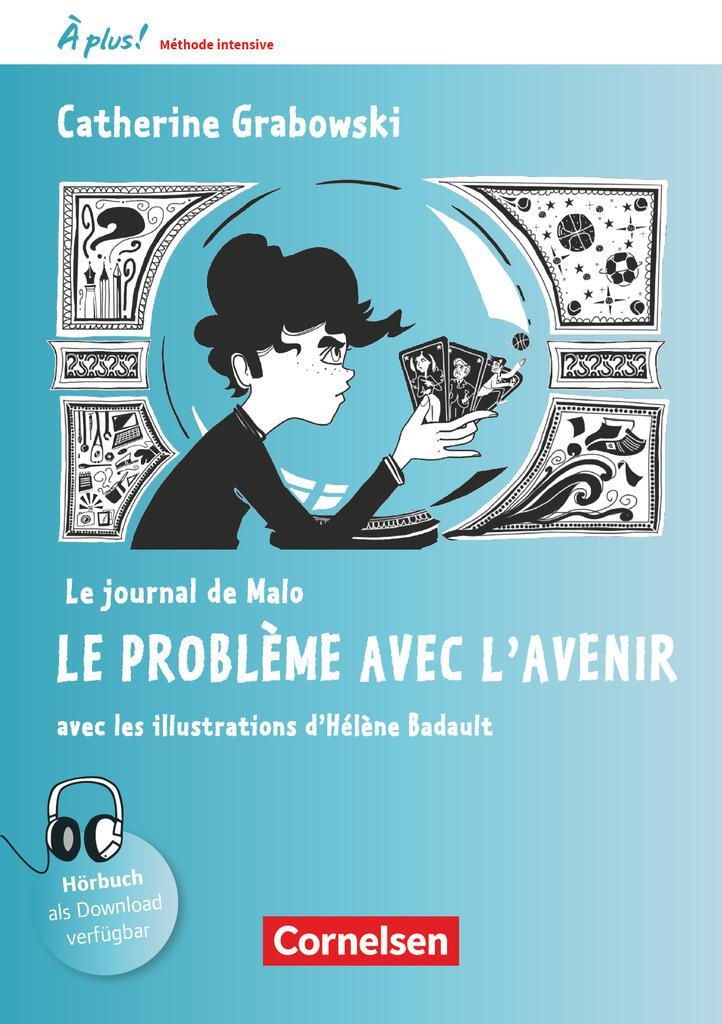 À plus! Méthode intensive

Catherine Grabowski

Le journal de Malo

LE PROBLÈME AVEC L'AVENIR

avec les illustrations d'Hélène Badault

Hörbuch als Download verfügbar

Cornelsen